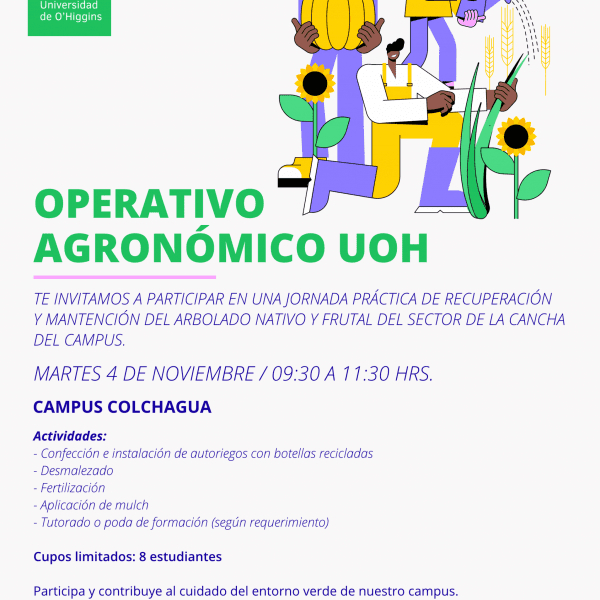 Universidad de O'Higgins

OPERATIVO AGRONÓMICO UOH

TE INVITAMOS A PARTICIPAR EN UNA JORNADA PRÁCTICA DE RECUPERACIÓN Y MANTENCIÓN DEL ARBOLADO NATIVO Y FRUTAL DEL SECTOR DE LA CANCHA DEL CAMPUS.

MARTES 4 DE NOVIEMBRE / 09:30 A 11:30 HRS.

CAMPUS COLCHAGUA

Actividades:
- Confección e instalación de autoriegos con botellas recicladas
- Desmalezado
- Fertilización
- Aplicación de mulch
- Tutorado o poda de formación (según requerimiento)

Cupos limitados: 8 estudiantes

Participa y contribuye al cuidado del entorno verde de nuestro campus.